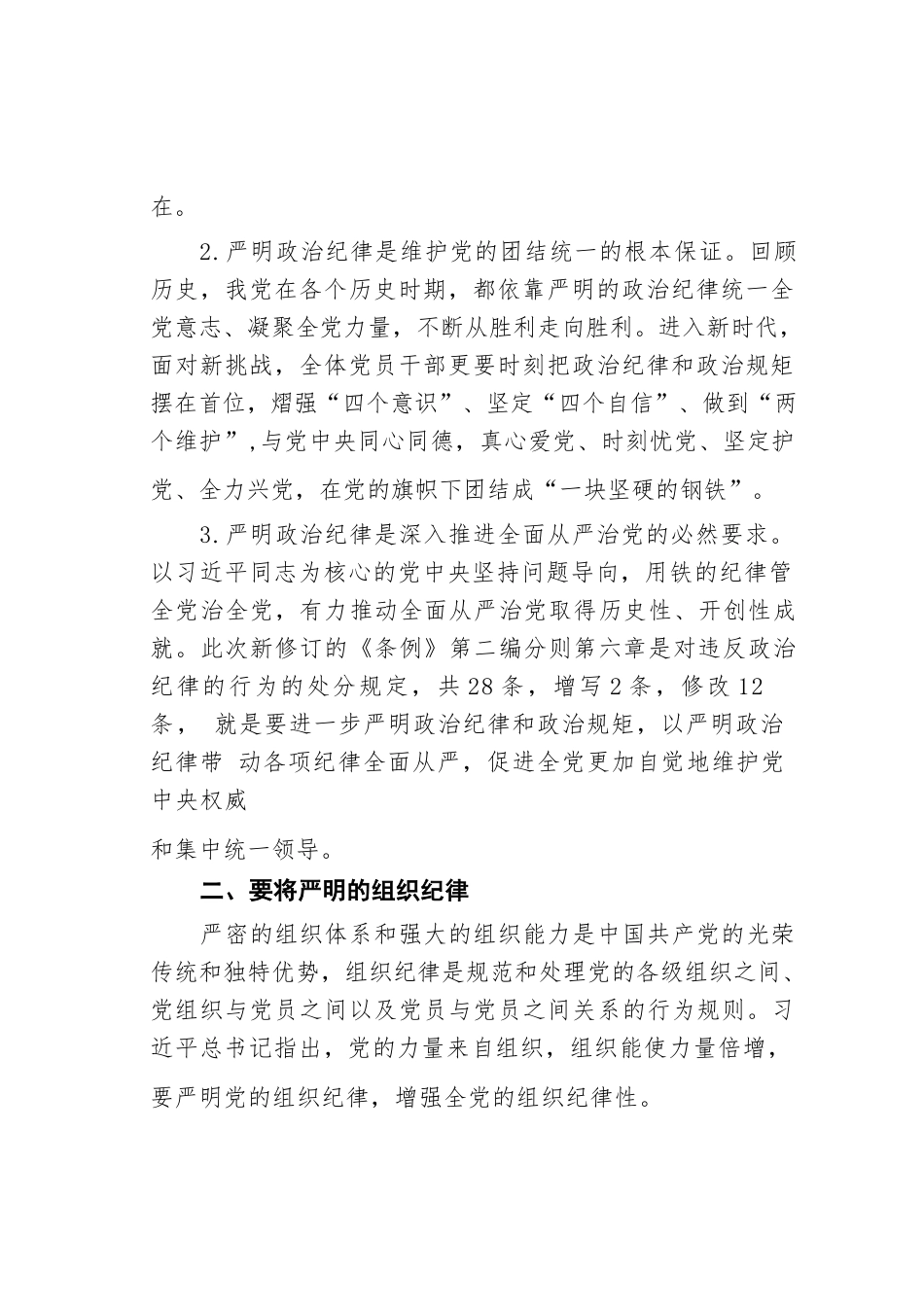 在。

2.严明政治纪律是维护党的团结统一的根本保证。回顾历史，我党在各个历史时期，都依靠严明的政治纪律统一全党意志、凝聚全党力量，不断从胜利走向胜利。进入新时代，面对新挑战，全体党员干部更要时刻把政治纪律和政治规矩摆在首位，熠强“四个意识”、坚定“四个自信”、做到“两个维护”,与党中央同心同德，真心爱党、时刻忧党、坚定护党、全力兴党，在党的旗帜下团结成“一块坚硬的钢铁”。

3.严明政治纪律是深入推进全面从严治党的必然要求。以习近平同志为核心的党中央坚持问题导向，用铁的纪律管全党治全党，有力推动全面从严治党取得历史性、开创性成就。此次新修订的《条例》第二编分则第六章是对违反政治纪律的行为的处分规定，共28条，增写2条，修改12条， 就是要进一步严明政治纪律和政治规矩，以严明政治纪律带 动各项纪律全面从严，促进全党更加自觉地维护党中央权威

和集中统一领导。

二、要将严明的组织纪律

严密的组织体系和强大的组织能力是中国共产党的光荣传统和独特优势，组织纪律是规范和处理党的各级组织之间、党组织与党员之间以及党员与党员之间关系的行为规则。习近平总书记指出，党的力量来自组织，组织能使力量倍增，要严明党的组织纪律，增强全党的组织纪律性。